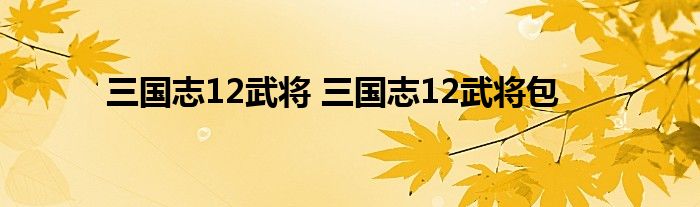 三国志12武将 三国志12武将包